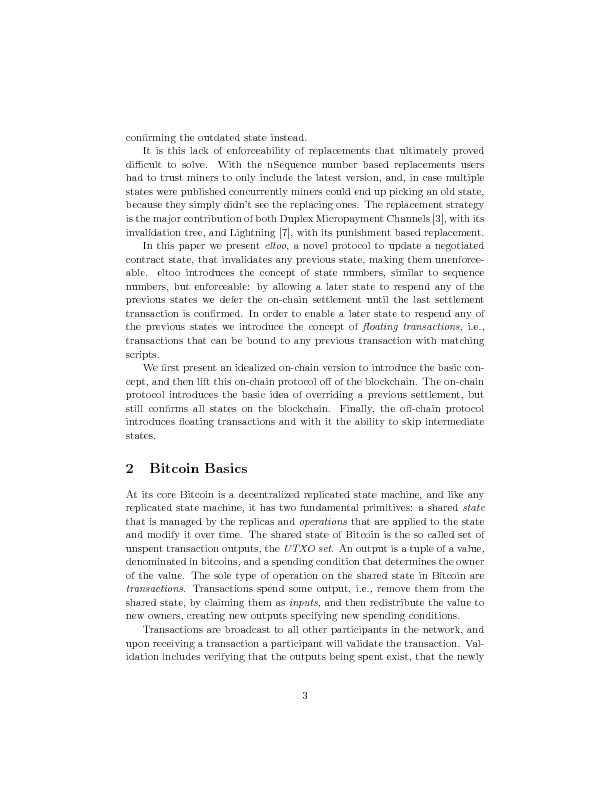 confirming the outdated state instead.

It is this lack of enforceability of replacements that ultimately proved difficult to solve. With the nSequence number based replacements users had to trust miners to only include the latest version, and, in case multiple states were published concurrently miners could end up picking an old state, because they simply didn't see the replacing ones. The replacement strategy is the major contribution of both Duplex Micropayment Channels [3], with its invalidation tree, and Lightning [7], with its punishment based replacement.

In this paper we present eltoo, a novel protocol to update a negotiated contract state, that invalidates any previous state, making them unenforceable. eltoo introduces the concept of state numbers, similar to sequence numbers, but enforceable: by allowing a later state to respend any of the previous states we defer the on-chain settlement until the last settlement transaction is confirmed. In order to enable a later state to respend any of the previous states we introduce the concept of floating transactions, i.e., transactions that can be bound to any previous transaction with matching scripts.

We first present an idealized on-chain version to introduce the basic concept, and then lift this on-chain protocol off of the blockchain. The on-chain protocol introduces the basic idea of overriding a previous settlement, but still confirms all states on the blockchain. Finally, the off-chain protocol introduces floating transactions and with it the ability to skip intermediate states.

2 Bitcoin Basics

At its core Bitcoin is a decentralized replicated state machine, and like any replicated state machine, it has two fundamental primitives: a shared state that is managed by the replicas and operations that are applied to the state and modify it over time. The shared state of Bitcoin is the so called set of unspent transaction outputs, the UTXO set. An output is a tuple of a value, denominated in bitcoins, and a spending condition that determines the owner of the value. The sole type of operation on the shared state in Bitcoin are transactions. Transactions spend some output, i.e., remove them from the shared state, by claiming them as inputs, and then redistribute the value to new owners, creating new outputs specifying new spending conditions.

Transactions are broadcast to all other participants in the network, and upon receiving a transaction a participant will validate the transaction. Validation includes verifying that the outputs being spent exist, that the newly

3